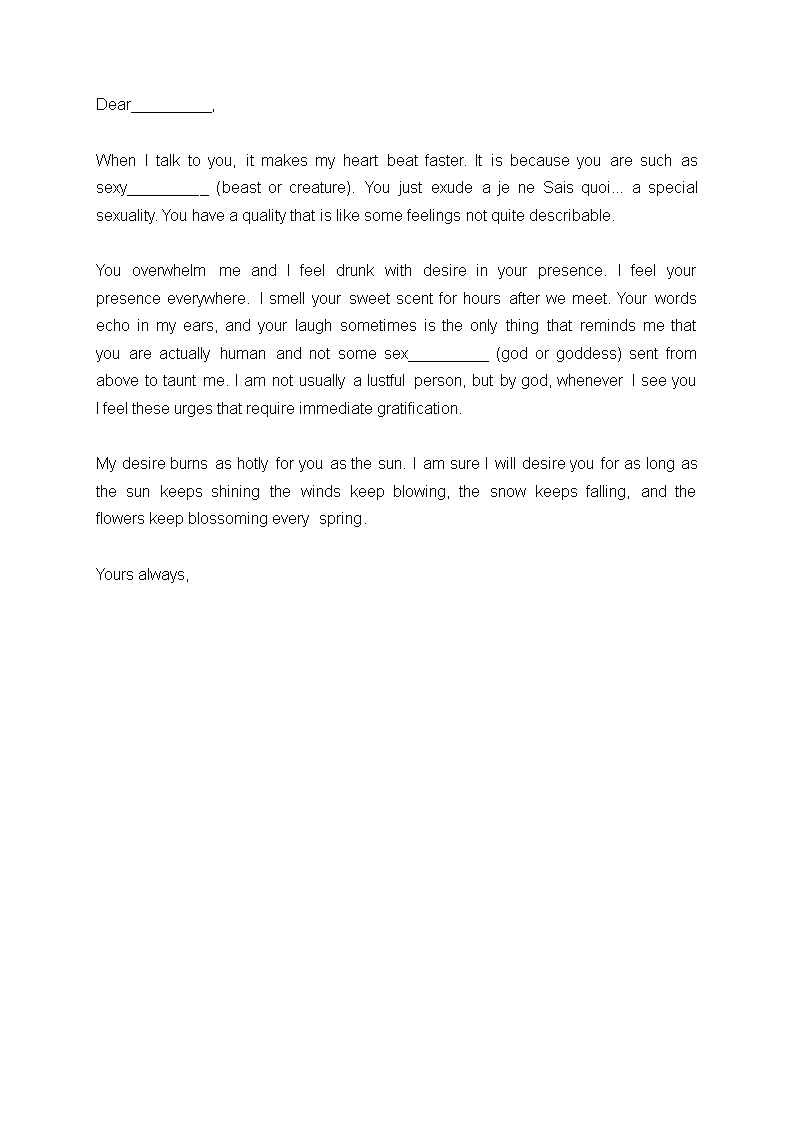 Dear_________,

When I talk to you, it makes my heart beat faster. It is because you are such as sexy_________ (beast or creature). You just exude a je ne Sais quoi... a special sexuality. You have a quality that is like some feelings not quite describable.

You overwhelm me and I feel drunk with desire in your presence. I feel your presence everywhere. I smell your sweet scent for hours after we meet. Your words echo in my ears, and your laugh sometimes is the only thing that reminds me that you are actually human and not some sex_________ (god or goddess) sent from above to taunt me. I am not usually a lustful person, but by god, whenever I see you I feel these urges that require immediate gratification.

My desire burns as hotly for you as the sun. I am sure I will desire you for as long as the sun keeps shining the winds keep blowing, the snow keeps falling, and the flowers keep blossoming every spring.

Yours always,